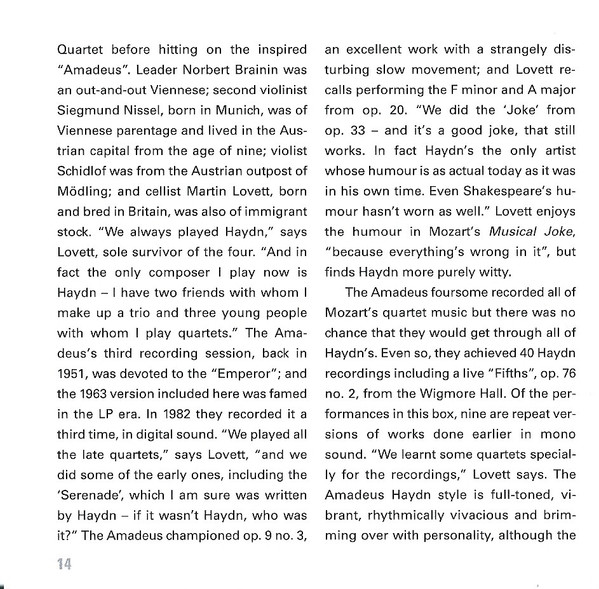 Quartet before hitting on the inspired "Amadeus". Leader Norbert Brainin was an out-and-out Viennese; second violinist Siegmund Nissel, born in Munich, was of Viennese parentage and lived in the Austrian capital from the age of nine; violist Schidlof was from the Austrian outpost of Mödling; and cellist Martin Lovett, born and bred in Britain, was also of immigrant stock. "We always played Haydn," says Lovett, sole survivor of the four. "And in fact the only composer I play now is Haydn – I have two friends with whom I make up a trio and three young people with whom I play quartets." The Amadeus's third recording session, back in 1951, was devoted to the "Emperor"; and the 1963 version included here was famed in the LP era. In 1982 they recorded it a third time, in digital sound. "We played all the late quartets," says Lovett, "and we did some of the early ones, including the 'Serenade', which I am sure was written by Haydn – if it wasn't Haydn, who was it?" The Amadeus championed op. 9 no. 3, an excellent work with a strangely disturbing slow movement; and Lovett recalls performing the F minor and A major from op. 20. "We did the 'Joke' from op. 33 – and it's a good joke, that still works. In fact Haydn's the only artist whose humour is as actual today as it was in his own time. Even Shakespeare's humour hasn't worn as well." Lovett enjoys the humour in Mozart's Musical Joke, "because everything's wrong in it", but finds Haydn more purely witty.

The Amadeus foursome recorded all of Mozart's quartet music but there was no chance that they would get through all of Haydn's. Even so, they achieved 40 Haydn recordings including a live "Fifths", op. 76 no. 2, from the Wigmore Hall. Of the performances in this box, nine are repeat versions of works done earlier in mono sound. "We learnt some quartets specially for the recordings," Lovett says. The Amadeus Haydn style is full-toned, vibrant, rhythmically vivacious and brimming over with personality, although the

14